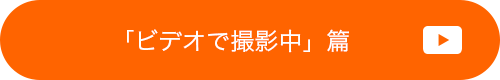 「ビデオで撮影中」篇